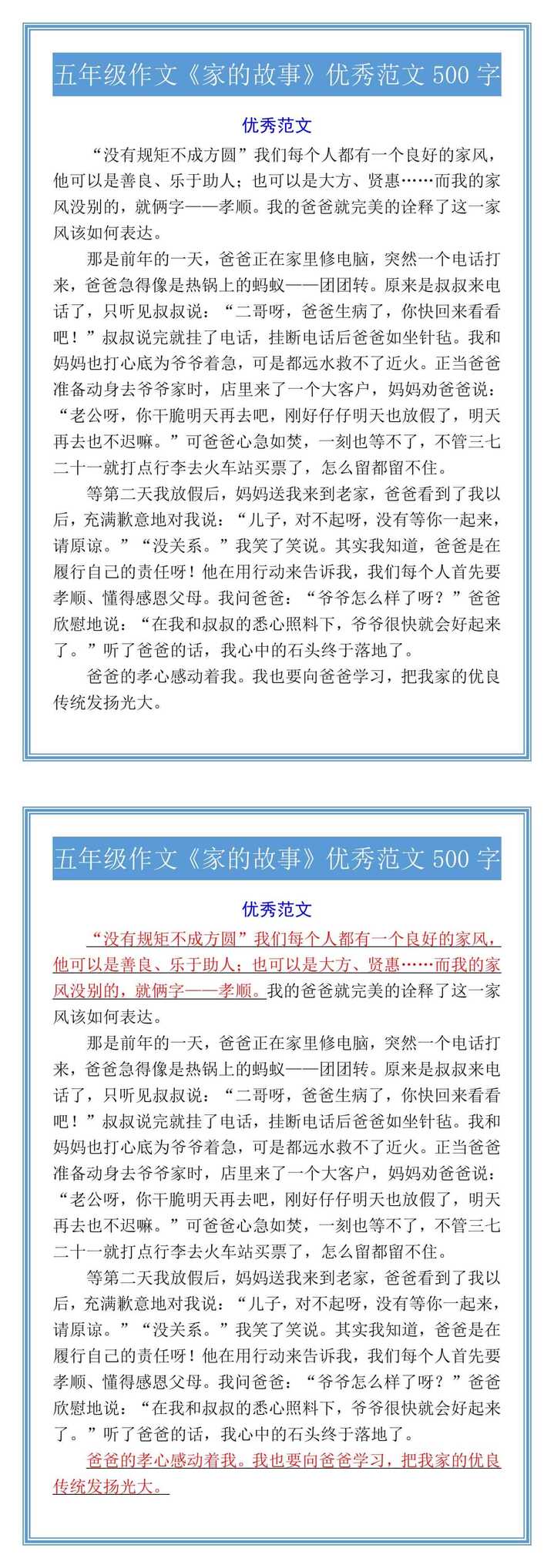 五年级作文《家的故事》优秀范文 500 字

优秀范文

“没有规矩不成方圆”我们每个人都有一个良好的家风，他可以是善良、乐于助人；也可以是大方、贤惠……而我的家风没别的，就俩字——孝顺。我的爸爸就完美的诠释了这一家风该如何表达。

那是前年的一天，爸爸正在家里修电脑，突然一个电话打来，爸爸急得像是热锅上的蚂蚁——团团转。原来是叔叔来电话了，只听见叔叔说：“二哥呀，爸爸生病了，你快回来看看吧！”叔叔说完就挂了电话，挂断电话后爸爸如坐针毡。我和妈妈也打心底为爷爷着急，可是都远水救不了近火。正当爸爸准备动身去爷爷家时，店里来了一个大客户，妈妈劝爸爸说：“老公呀，你干脆明天再去吧，刚好仔仔明天也放假了，明天再去也不迟嘛。”可爸爸心急如焚，一刻也等不了，不管三七二十一就打点行李去火车站买票了，怎么留都留不住。

等第二天我放假后，妈妈送我来到老家，爸爸看到了我以后，充满歉意地对我说：“儿子，对不起呀，没有等你一起来，请原谅。”“没关系。”我笑了笑说。其实我知道，爸爸是在履行自己的责任呀！他在用行动来告诉我，我们每个人首先要孝顺、懂得感恩父母。我问爸爸：“爷爷怎么样了呀？”爸爸欣慰地说：“在我和叔叔的悉心照料下，爷爷很快就会好起来了。”听了爸爸的话，我心中的石头终于落地了。

爸爸的孝心感动着我。我也要向爸爸学习，把我家的优良传统发扬光大。

五年级作文《家的故事》优秀范文 500 字

优秀范文

“没有规矩不成方圆”我们每个人都有一个良好的家风，他可以是善良、乐于助人；也可以是大方、贤惠……而我的家风没别的，就俩字——孝顺。我的爸爸就完美的诠释了这一家风该如何表达。

那是前年的一天，爸爸正在家里修电脑，突然一个电话打来，爸爸急得像是热锅上的蚂蚁——团团转。原来是叔叔来电话了，只听见叔叔说：“二哥呀，爸爸生病了，你快回来看看吧！”叔叔说完就挂了电话，挂断电话后爸爸如坐针毡。我和妈妈也打心底为爷爷着急，可是都远水救不了近火。正当爸爸准备动身去爷爷家时，店里来了一个大客户，妈妈劝爸爸说：“老公呀，你干脆明天再去吧，刚好仔仔明天也放假了，明天再去也不迟嘛。”可爸爸心急如焚，一刻也等不了，不管三七二十一就打点行李去火车站买票了，怎么留都留不住。

等第二天我放假后，妈妈送我来到老家，爸爸看到了我以后，充满歉意地对我说：“儿子，对不起呀，没有等你一起来，请原谅。”“没关系。”我笑了笑说。其实我知道，爸爸是在履行自己的责任呀！他在用行动来告诉我，我们每个人首先要孝顺、懂得感恩父母。我问爸爸：“爷爷怎么样了呀？”爸爸欣慰地说：“在我和叔叔的悉心照料下，爷爷很快就会好起来了。”听了爸爸的话，我心中的石头终于落地了。

爸爸的孝心感动着我。我也要向爸爸学习，把我家的优良传统发扬光大。